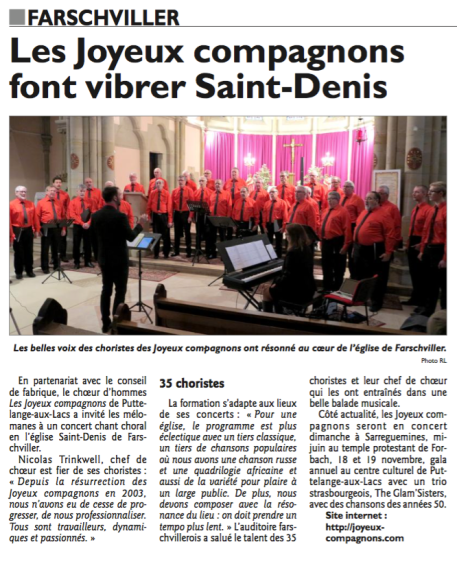 FARSCHVILLER

Les Joyeux compagnons font vibrer Saint-Denis

Les belles voix des choristes des Joyeux compagnons ont résonné au cœur de l'église de Farschviller.

Photo RL

En partenariat avec le conseil de fabrique, le chœur d'hommes Les Joyeux compagnons de Puttelange-aux-Lacs a invité les mélomanes à un concert chant choral en l'église Saint-Denis de Farschviller.

Nicolas Trinkwell, chef de chœur est fier de ses choristes : « Depuis la résurrection des Joyeux compagnons en 2003, nous n'avons eu de cesse de progresser, de nous professionnaliser. Tous sont travailleurs, dynamiques et passionnés. »

35 choristes

La formation s'adapte aux lieux de ses concerts : « Pour une église, le programme est plus éclectique avec un tiers classique, un tiers de chansons populaires où nous avons une chanson russe et une quadrilogie africaine et aussi de la variété pour plaire à un large public. De plus, nous devons composer avec la résonance du lieu : on doit prendre un tempo plus lent. » L'auditoire farschvillerois a salué le talent des 35 choristes et leur chef de chœur qui les ont entraînés dans une belle balade musicale.

Côté actualité, les Joyeux compagnons seront en concert dimanche à Sarreguemines, mi-juin au temple protestant de Forbach, 18 et 19 novembre, gala annuel au centre culturel de Puttelange-aux-Lacs avec un trio strasbourgeois, The Glam'Sisters, avec des chansons des années 50.

Site internet :
http://joyeux-compagnons.com